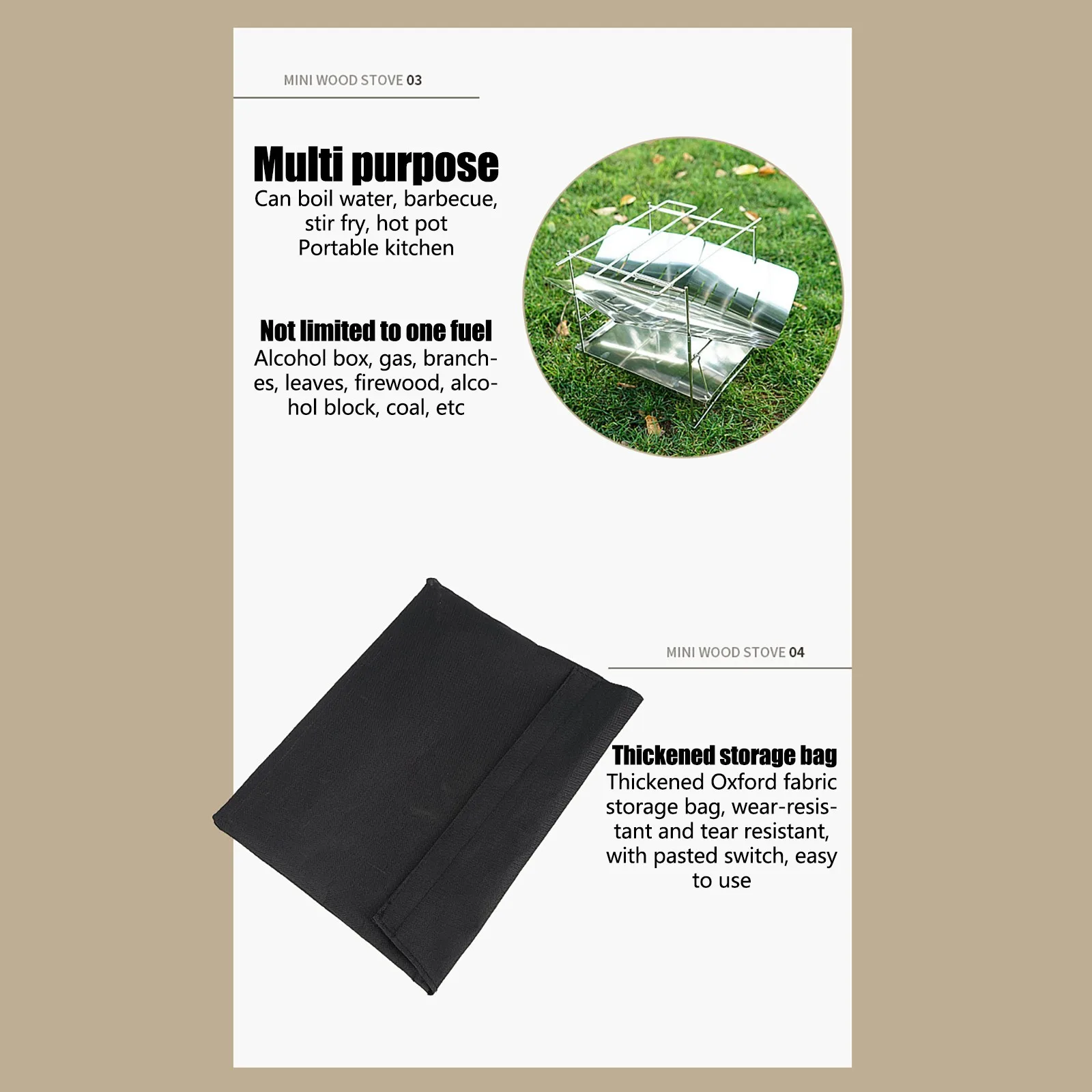 MINI WOOD STOVE 03

Multi purpose

Can boil water, barbecue, stir fry, hot pot
Portable kitchen

Not limited to one fuel

Alcohol box, gas, branches, leaves, firewood, alcohol block, coal, etc

MINI WOOD STOVE 04

Thickened storage bag

Thickened Oxford fabric storage bag, wear-resistant and tear resistant, with pasted switch, easy to use